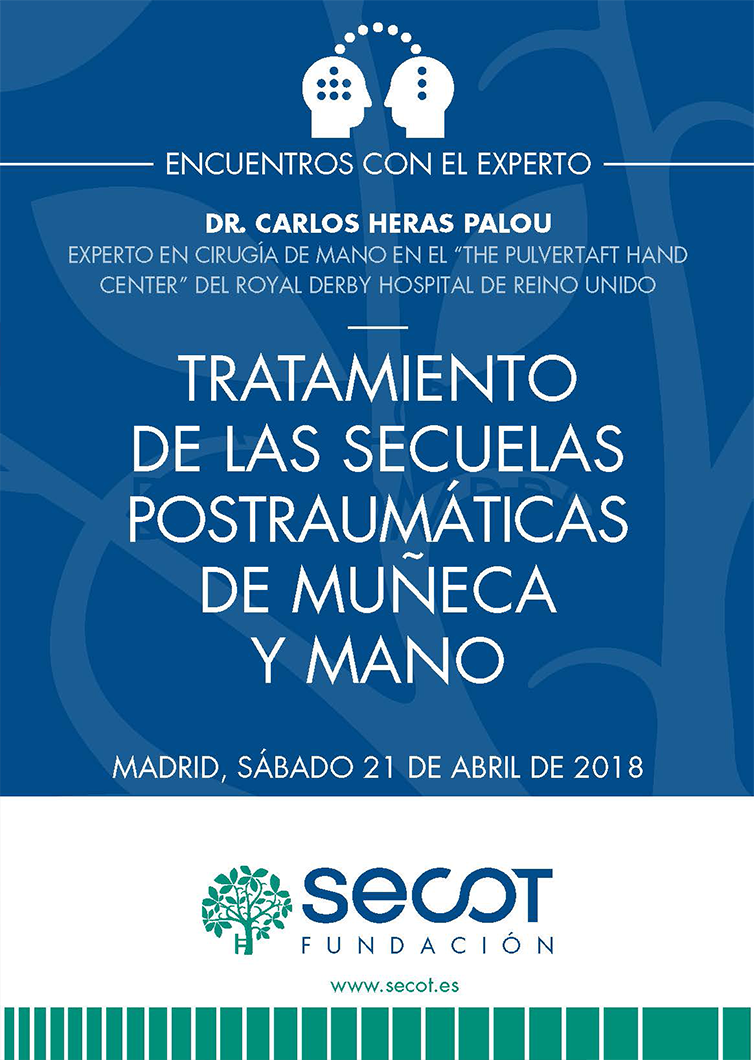 ENCUENTROS CON EL EXPERTO

DR. CARLOS HERAS PALOU
EXPERTO EN CIRUGÍA DE MANO EN EL "THE PULVERTAFT HAND CENTER" DEL ROYAL DERBY HOSPITAL DE REINO UNIDO

TRATAMIENTO DE LAS SECUELAS POSTRAUMÁTICAS DE MUÑECA Y MANO

MADRID, SÁBADO 21 DE ABRIL DE 2018

SECOT
FUNDACIÓN

www.secot.es